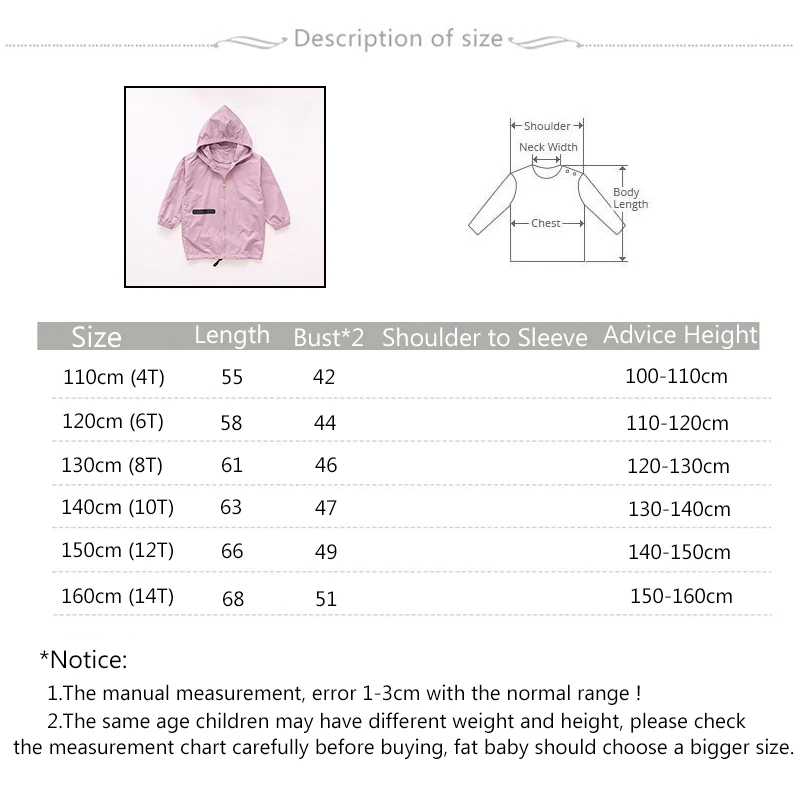 Description of size

Shoulder
Neck Width
Body Length
Chest

| Size | Length | Bust*2 | Shoulder to Sleeve | Advice Height |
|---|---|---|---|---|
| 110cm (4T) | 55 | 42 | | 100-110cm |
| 120cm (6T) | 58 | 44 | | 110-120cm |
| 130cm (8T) | 61 | 46 | | 120-130cm |
| 140cm (10T) | 63 | 47 | | 130-140cm |
| 150cm (12T) | 66 | 49 | | 140-150cm |
| 160cm (14T) | 68 | 51 | | 150-160cm |

*Notice:
1.The manual measurement, error 1-3cm with the normal range !
2.The same age children may have different weight and height, please check the measurement chart carefully before buying, fat baby should choose a bigger size.